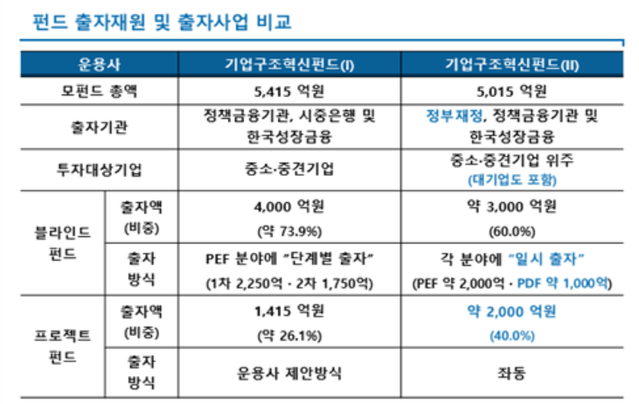 펀드 출자재원 및 출자사업 비교

| 운용사 | | 기업구조혁신펀드(I) | 기업구조혁신펀드(II) |
|---|---|---|---|
| 모펀드 총액 | | 5,415 억원 | 5,015 억원 |
| 출자기관 | | 정책금융기관, 시중은행 및 한국성장금융 | 정부재정, 정책금융기관 및 한국성장금융 |
| 투자대상기업 | | 중소·중견기업 | 중소·중견기업 위주 (대기업도 포함) |
| 블라인드 펀드 | 출자액 (비중) | 4,000 억원 (약 73.9%) | 약 3,000 억원 (60.0%) |
| 블라인드 펀드 | 출자 방식 | PEF 분야에 "단계별 출자" (1차 2,250억 · 2차 1,750억) | 각 분야에 "일시 출자" (PEF 약 2,000억 · PDF 약 1,000억) |
| 프로젝트 펀드 | 출자액 (비중) | 1,415 억원 (약 26.1%) | 약 2,000 억원 (40.0%) |
| 프로젝트 펀드 | 출자 방식 | 운용사 제안방식 | 좌동 |